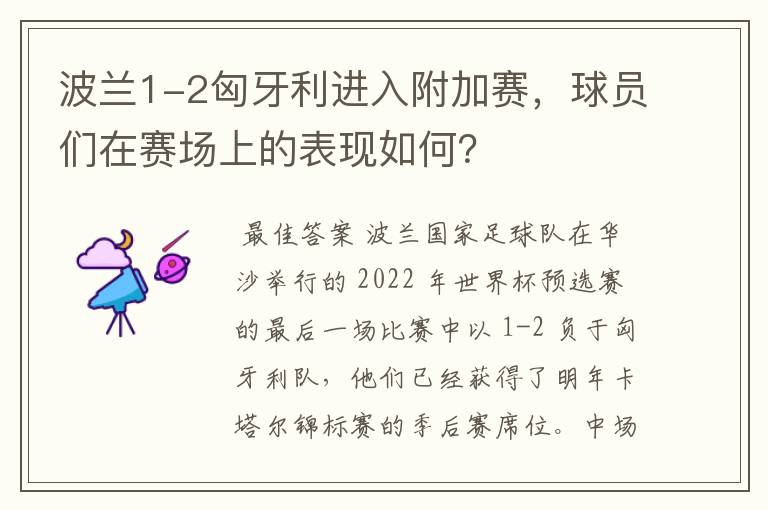 波兰1-2匈牙利进入附加赛，球员们在赛场上的表现如何？

最佳答案 波兰国家足球队在华沙举行的 2022 年世界杯预选赛的最后一场比赛中以 1-2 负于匈牙利队，他们已经获得了明年卡塔尔锦标赛的季后赛席位。中场